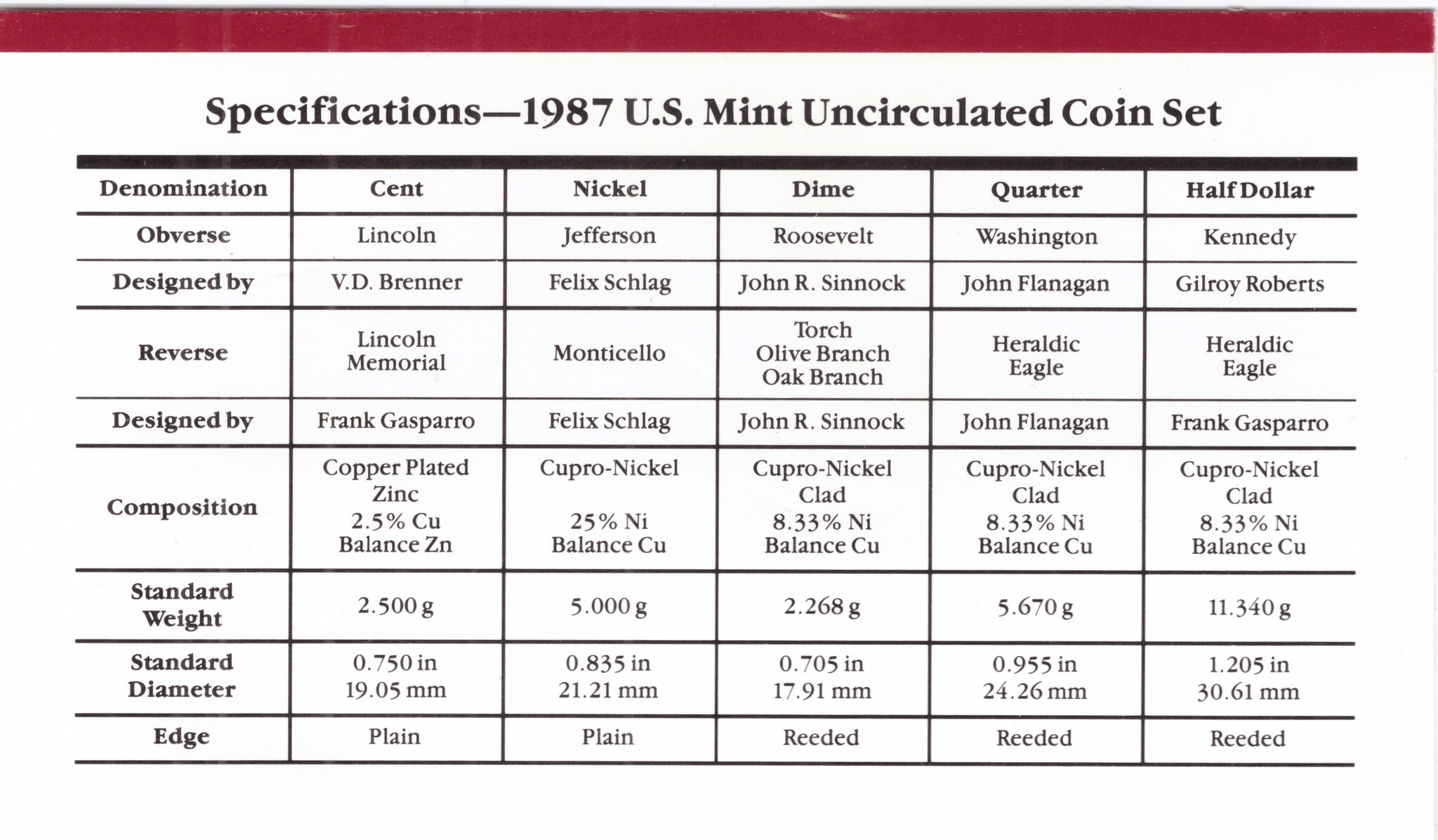 Specifications—1987 U.S. Mint Uncirculated Coin Set

| Denomination | Cent | Nickel | Dime | Quarter | Half Dollar |
|---|---|---|---|---|---|
| Obverse | Lincoln | Jefferson | Roosevelt | Washington | Kennedy |
| Designed by | V.D. Brenner | Felix Schlag | John R. Sinnock | John Flanagan | Gilroy Roberts |
| Reverse | Lincoln Memorial | Monticello | Torch Olive Branch Oak Branch | Heraldic Eagle | Heraldic Eagle |
| Designed by | Frank Gasparro | Felix Schlag | John R. Sinnock | John Flanagan | Frank Gasparro |
| Composition | Copper Plated Zinc 2.5% Cu Balance Zn | Cupro-Nickel 25% Ni Balance Cu | Cupro-Nickel Clad 8.33% Ni Balance Cu | Cupro-Nickel Clad 8.33% Ni Balance Cu | Cupro-Nickel Clad 8.33% Ni Balance Cu |
| Standard Weight | 2.500 g | 5.000 g | 2.268 g | 5.670 g | 11.340 g |
| Standard Diameter | 0.750 in 19.05 mm | 0.835 in 21.21 mm | 0.705 in 17.91 mm | 0.955 in 24.26 mm | 1.205 in 30.61 mm |
| Edge | Plain | Plain | Reeded | Reeded | Reeded |